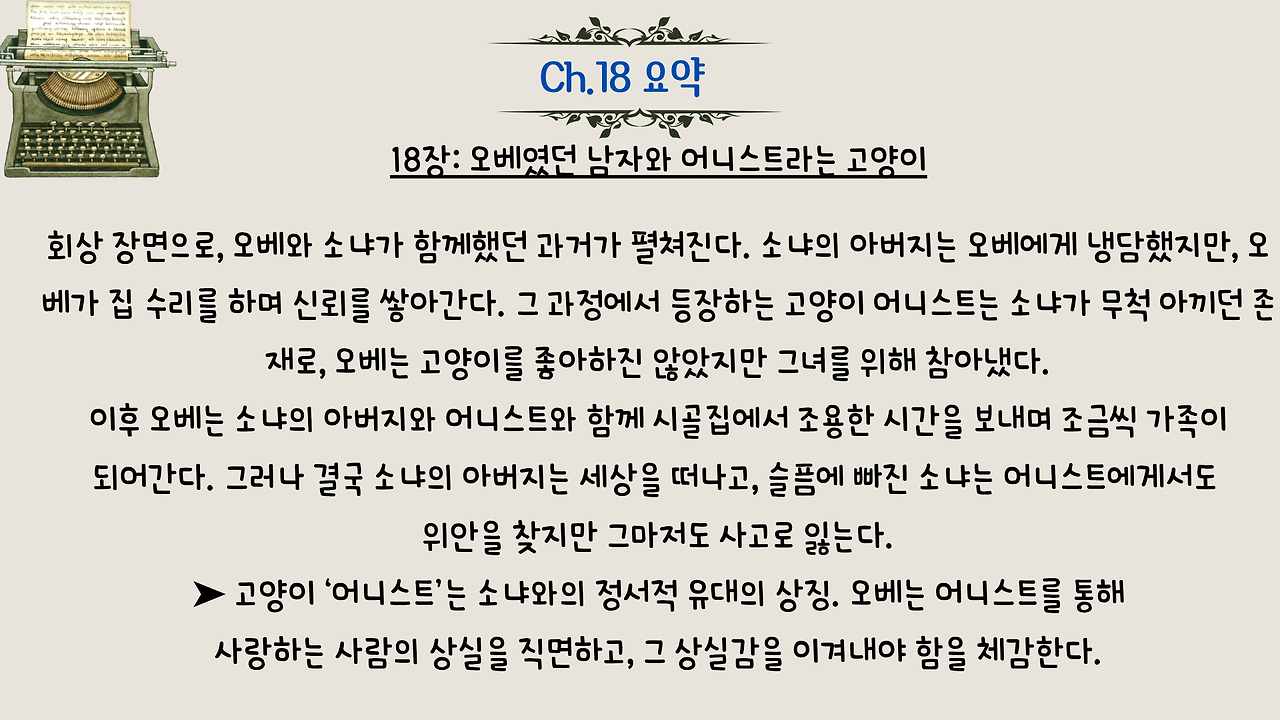 Ch.18 요약

18장: 오베였던 남자와 어니스트라는 고양이

회상 장면으로, 오베와 소냐가 함께했던 과거가 펼쳐진다. 소냐의 아버지는 오베에게 냉담했지만, 오베가 집 수리를 하며 신뢰를 쌓아간다. 그 과정에서 등장하는 고양이 어니스트는 소냐가 무척 아끼던 존재로, 오베는 고양이를 좋아하진 않았지만 그녀를 위해 참아냈다.

이후 오베는 소냐의 아버지와 어니스트와 함께 시골집에서 조용한 시간을 보내며 조금씩 가족이 되어간다. 그러나 결국 소냐의 아버지는 세상을 떠나고, 슬픔에 빠진 소냐는 어니스트에게서도 위안을 찾지만 그마저도 사고로 잃는다.

➤ 고양이 '어니스트'는 소냐와의 정서적 유대의 상징. 오베는 어니스트를 통해 사랑하는 사람의 상실을 직면하고, 그 상실감을 이겨내야 함을 체감한다.